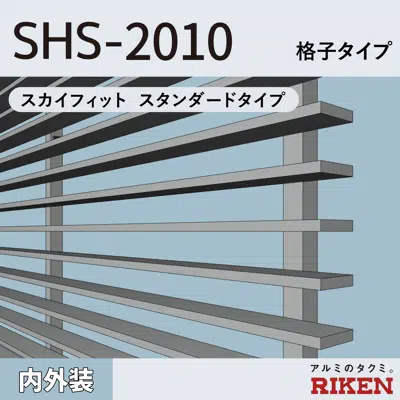 SHS-2010

格子タイプ

スカイフィット　スタンダードタイプ

内外装

アルミのタクミ。

RIKEN